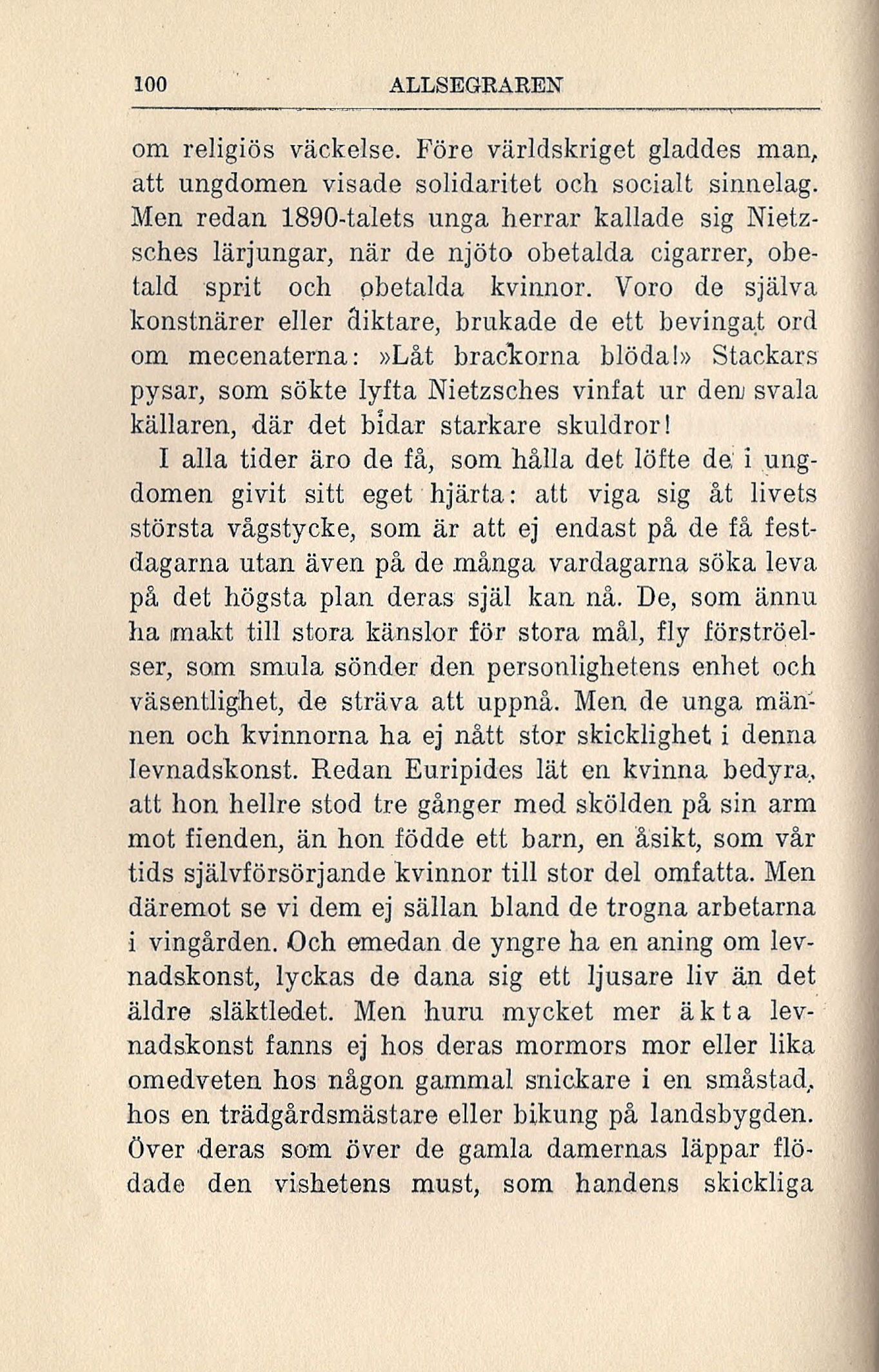 100 ALLSEGRAREN

om religiös väckelse. Före världskriget gladdes man, att ungdomen visade solidaritet och socialt sinnelag. Men redan 1890-talets unga herrar kallade sig Nietzsches lärjungar, när de njöto obetalda cigarrer, obetald sprit och obetalda kvinnor. Voro de själva konstnärer eller diktare, brukade de ett bevingat ord om mecenaterna: »Låt brackorna blöda!» Stackars pysar, som sökte lyfta Nietzsches vinfat ur den svala källaren, där det bidar starkare skuldror!

I alla tider äro de få, som hålla det löfte de i ungdomen givit sitt eget hjärta: att viga sig åt livets största vågstycke, som är att ej endast på de få festdagarna utan även på de många vardagarna söka leva på det högsta plan deras själ kan nå. De, som ännu ha makt till stora känslor för stora mål, fly förströelser, som smula sönder den personlighetens enhet och väsentlighet, de sträva att uppnå. Men de unga männen och kvinnorna ha ej nått stor skicklighet i denna levnadskonst. Redan Euripides lät en kvinna bedyra, att hon hellre stod tre gånger med skölden på sin arm mot fienden, än hon födde ett barn, en åsikt, som vår tids självförsörjande kvinnor till stor del omfatta. Men däremot se vi dem ej sällan bland de trogna arbetarna i vingården. Och emedan de yngre ha en aning om levnadskonst, lyckas de dana sig ett ljusare liv än det äldre släktledet. Men huru mycket mer äkta levnadskonst fanns ej hos deras mormors mor eller lika omedveten hos någon gammal snickare i en småstad, hos en trädgårdsmästare eller bikung på landsbygden. Över deras som över de gamla damernas läppar flödade den vishetens must, som handens skickliga